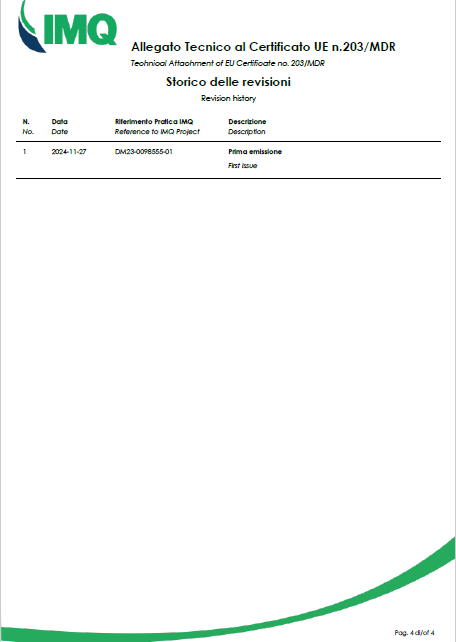 IMQ

Allegato Tecnico al Certificato UE n.203/MDR
Technical Attachment of EU Certificate no. 203/MDR

Storico delle revisioni
Revision history

| N. No. | Data Date | Riferimento Pratica IMQ Reference to IMQ Project | Descrizione Description |
|---|---|---|---|
| 1 | 2024-11-27 | DM23-0098555-01 | Prima emissione First issue |

Pag. 4 di/of 4